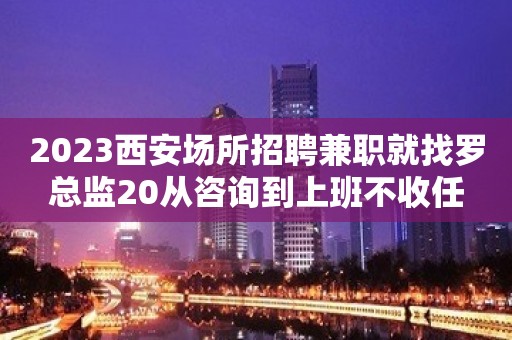 2023西安场所招聘兼职就找罗总监20从咨询到上班不收任